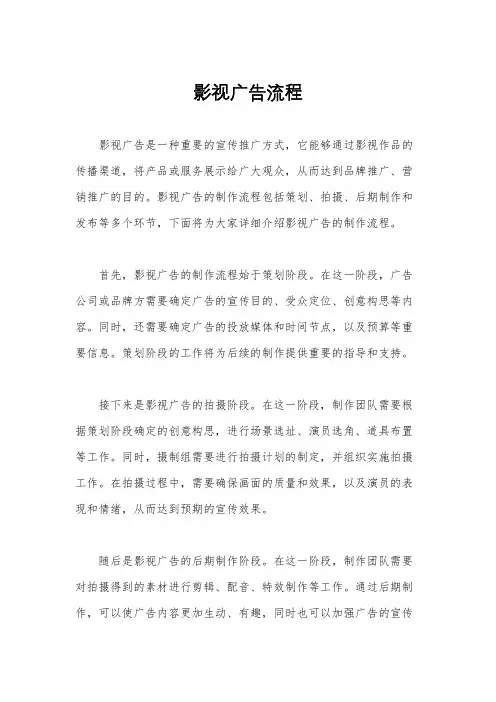 影视广告流程

影视广告是一种重要的宣传推广方式，它能够通过影视作品的传播渠道，将产品或服务展示给广大观众，从而达到品牌推广、营销推广的目的。影视广告的制作流程包括策划、拍摄、后期制作和发布等多个环节，下面将为大家详细介绍影视广告的制作流程。

首先，影视广告的制作流程始于策划阶段。在这一阶段，广告公司或品牌方需要确定广告的宣传目的、受众定位、创意构思等内容。同时，还需要确定广告的投放媒体和时间节点，以及预算等重要信息。策划阶段的工作将为后续的制作提供重要的指导和支持。

接下来是影视广告的拍摄阶段。在这一阶段，制作团队需要根据策划阶段确定的创意构思，进行场景选址、演员选角、道具布置等工作。同时，摄制组需要进行拍摄计划的制定，并组织实施拍摄工作。在拍摄过程中，需要确保画面的质量和效果，以及演员的表现和情绪，从而达到预期的宣传效果。

随后是影视广告的后期制作阶段。在这一阶段，制作团队需要对拍摄得到的素材进行剪辑、配音、特效制作等工作。通过后期制作，可以使广告内容更加生动、有趣，同时也可以加强广告的宣传